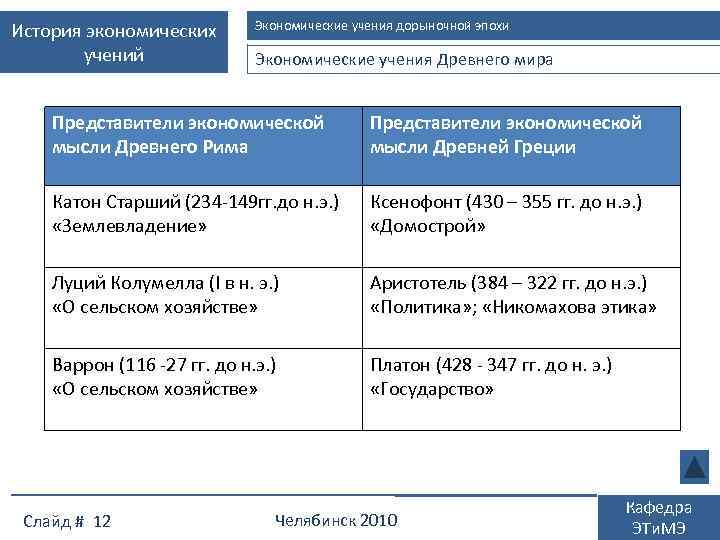 История экономических учений

Экономические учения дорыночной эпохи

Экономические учения Древнего мира

| Представители экономической мысли Древнего Рима | Представители экономической мысли Древней Греции |
|---|---|
| Катон Старший (234-149гг.до н.э.) «Землевладение» | Ксенофонт (430 – 355 гг. до н.э.) «Домострой» |
| Луций Колумелла (I в н. э.) «О сельском хозяйстве» | Аристотель (384 – 322 гг. до н.э.) «Политика»; «Никомахова этика» |
| Варрон (116 -27 гг. до н.э.) «О сельском хозяйстве» | Платон (428 - 347 гг. до н. э.) «Государство» |

Слайд # 12

Челябинск 2010

Кафедра ЭТиМЭ